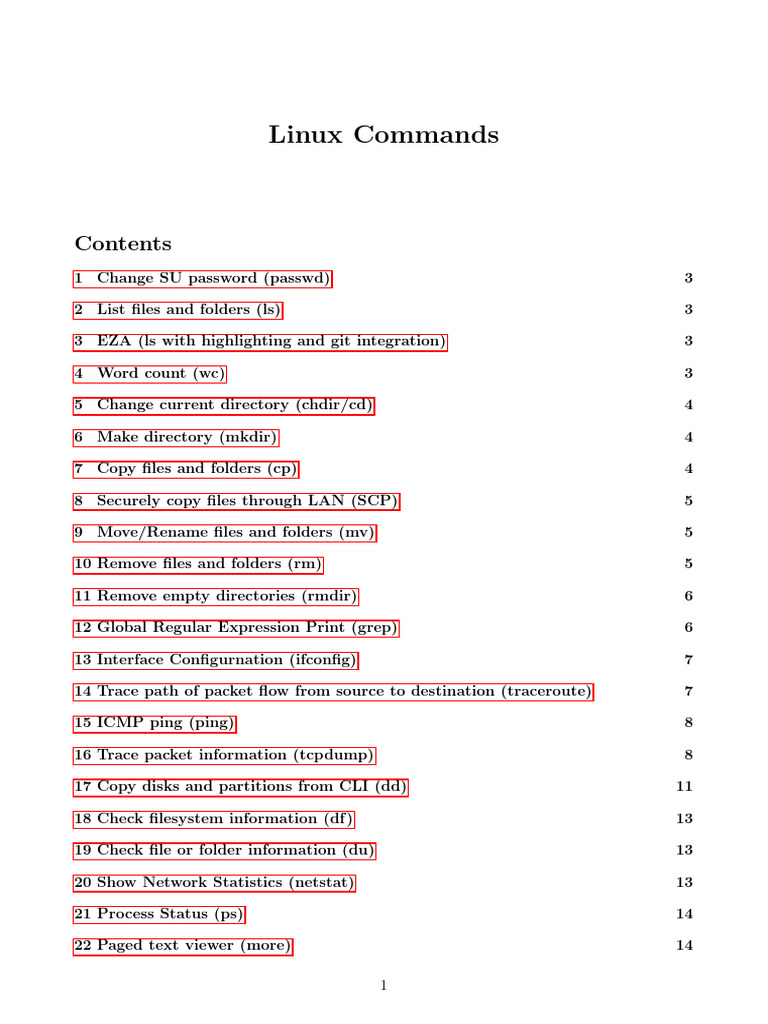 Linux Commands

Contents

1 Change SU password (passwd) 3

2 List files and folders (ls) 3

3 EZA (ls with highlighting and git integration) 3

4 Word count (wc) 3

5 Change current directory (chdir/cd) 4

6 Make directory (mkdir) 4

7 Copy files and folders (cp) 4

8 Securely copy files through LAN (SCP) 5

9 Move/Rename files and folders (mv) 5

10 Remove files and folders (rm) 5

11 Remove empty directories (rmdir) 6

12 Global Regular Expression Print (grep) 6

13 Interface Configurnation (ifconfig) 7

14 Trace path of packet flow from source to destination (traceroute) 7

15 ICMP ping (ping) 8

16 Trace packet information (tcpdump) 8

17 Copy disks and partitions from CLI (dd) 11

18 Check filesystem information (df) 13

19 Check file or folder information (du) 13

20 Show Network Statistics (netstat) 13

21 Process Status (ps) 14

22 Paged text viewer (more) 14

1